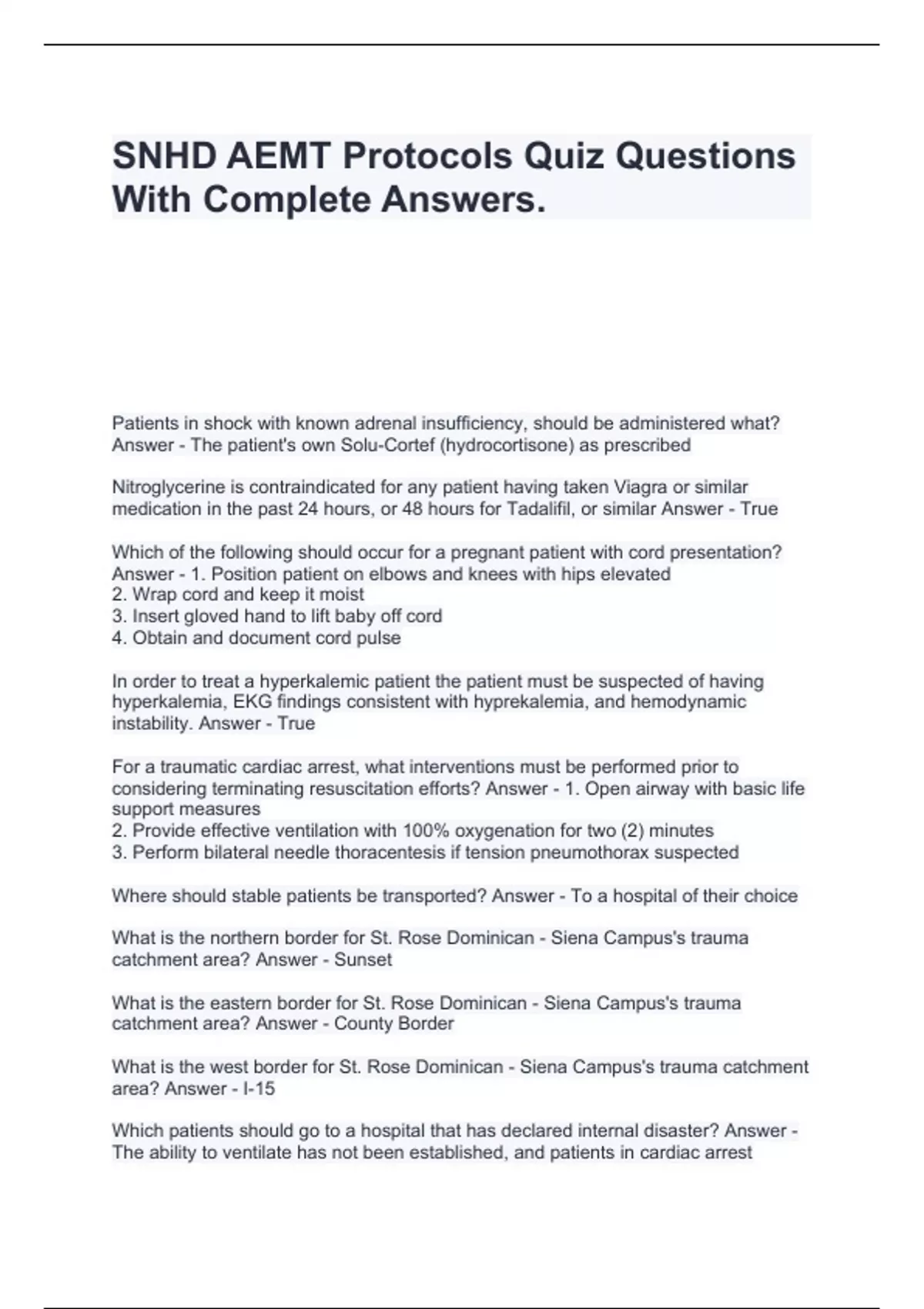 SNHD AEMT Protocols Quiz Questions With Complete Answers.

Patients in shock with known adrenal insufficiency, should be administered what? Answer - The patient's own Solu-Cortef (hydrocortisone) as prescribed

Nitroglycerine is contraindicated for any patient having taken Viagra or similar medication in the past 24 hours, or 48 hours for Tadalifil, or similar Answer - True

Which of the following should occur for a pregnant patient with cord presentation? Answer - 1. Position patient on elbows and knees with hips elevated
2. Wrap cord and keep it moist
3. Insert gloved hand to lift baby off cord
4. Obtain and document cord pulse

In order to treat a hyperkalemic patient the patient must be suspected of having hyperkalemia, EKG findings consistent with hyprekalemia, and hemodynamic instability. Answer - True

For a traumatic cardiac arrest, what interventions must be performed prior to considering terminating resuscitation efforts? Answer - 1. Open airway with basic life support measures
2. Provide effective ventilation with 100% oxygenation for two (2) minutes
3. Perform bilateral needle thoracentesis if tension pneumothorax suspected

Where should stable patients be transported? Answer - To a hospital of their choice

What is the northern border for St. Rose Dominican - Siena Campus's trauma catchment area? Answer - Sunset

What is the eastern border for St. Rose Dominican - Siena Campus's trauma catchment area? Answer - County Border

What is the west border for St. Rose Dominican - Siena Campus's trauma catchment area? Answer - I-15

Which patients should go to a hospital that has declared internal disaster? Answer - The ability to ventilate has not been established, and patients in cardiac arrest